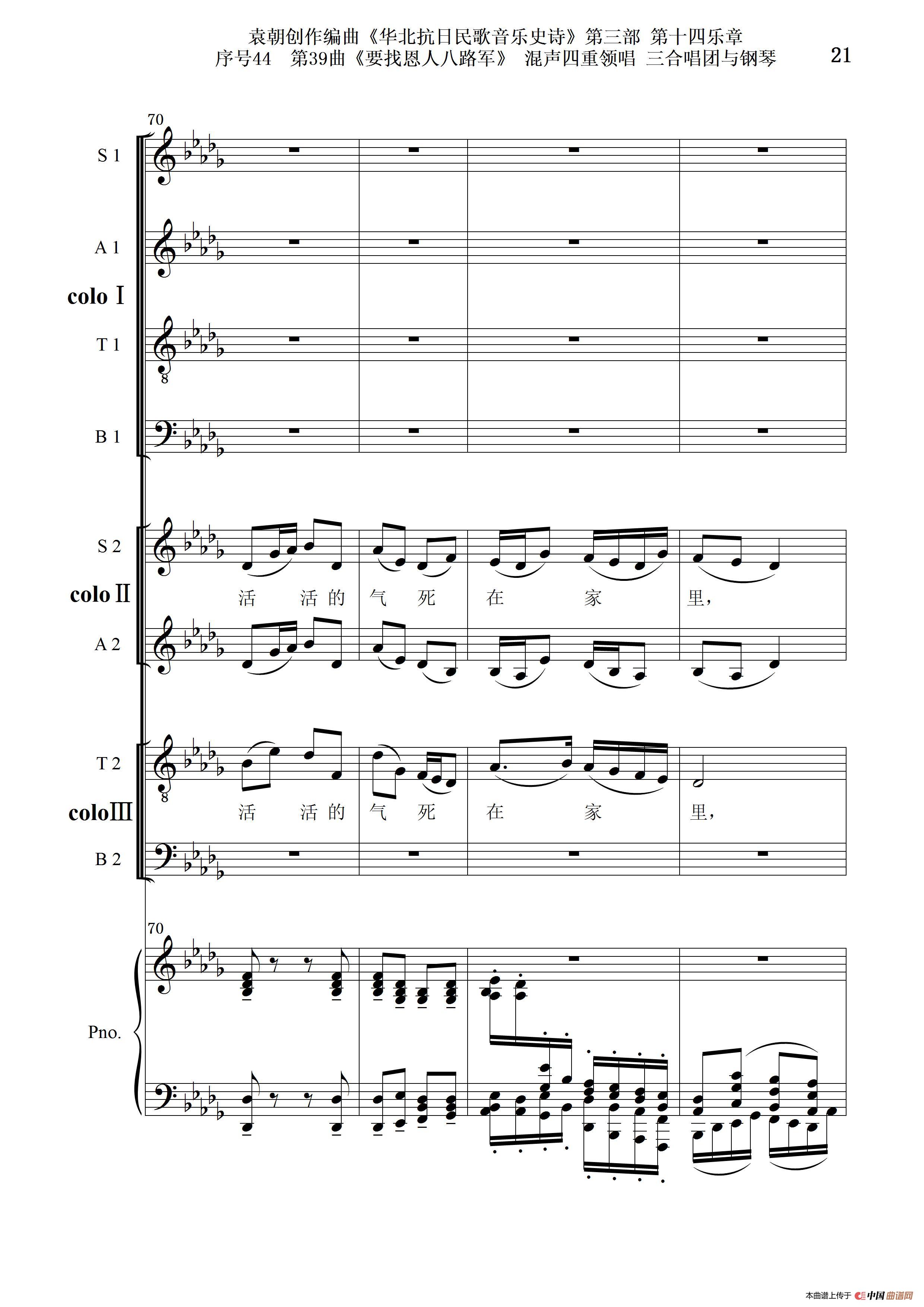 袁朝创作编曲《华北抗日民歌音乐史诗》第三部 第十四乐章
序号44 第39曲《要找恩人八路军》 混声四重领唱 三合唱团与钢琴

21

70

S 1

A 1

colo Ⅰ

T 1

B 1

S 2

colo Ⅱ

活 活的 气 死 在 家 里,

A 2

T 2

colo Ⅲ

活 活的 气 死 在 家 里,

B 2

70

Pno.

本曲谱上传于 中国曲谱网